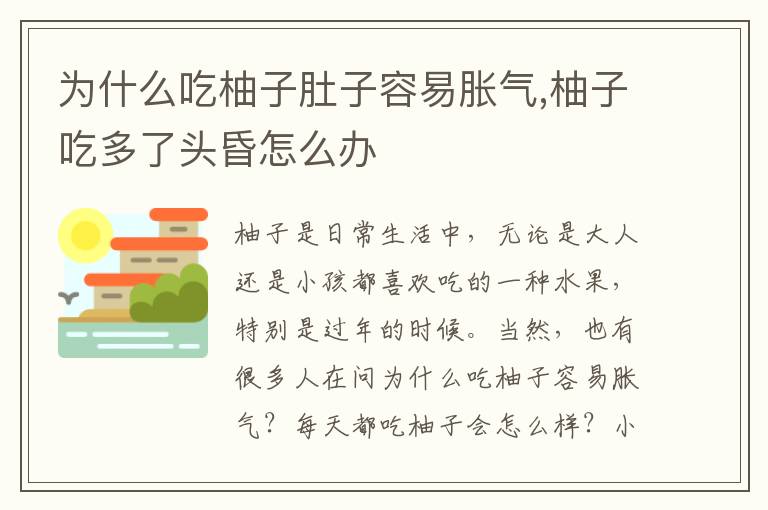 为什么吃柚子肚子容易胀气,柚子吃多了头昏怎么办

柚子是日常生活中，无论是大人还是小孩都喜欢吃的一种水果，特别是过年的时候。当然，也有很多人在问为什么吃柚子容易胀气？每天都吃柚子会怎么样？小